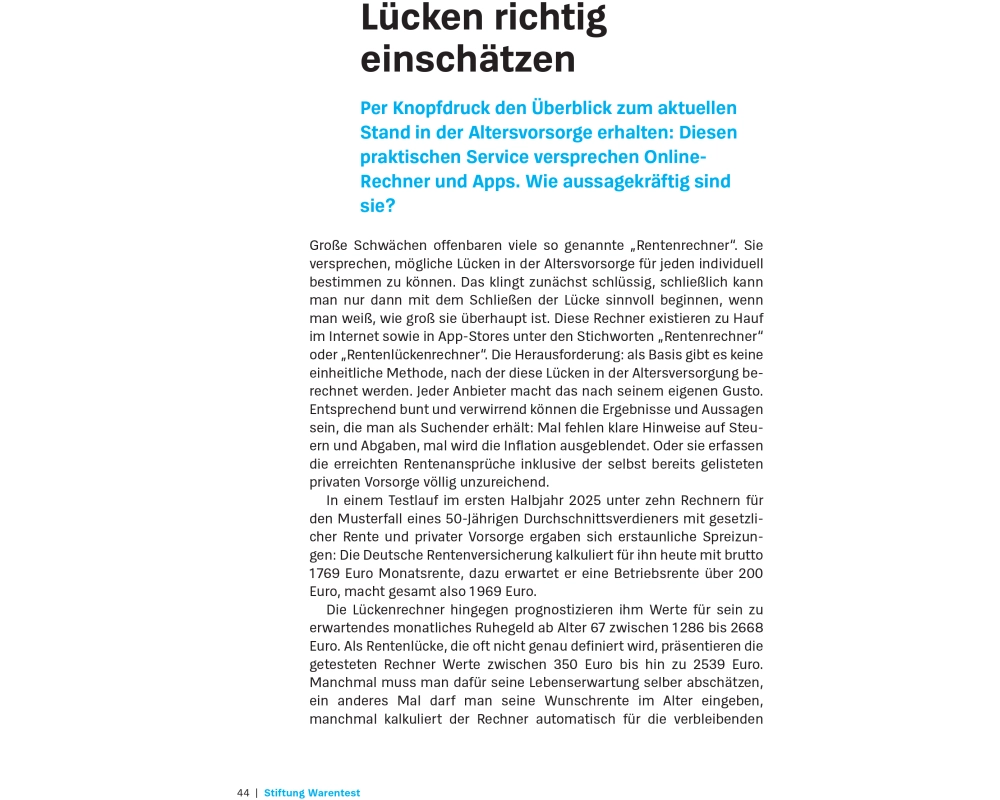 Lücken richtig einschätzen

Per Knopfdruck den Überblick zum aktuellen Stand in der Altersvorsorge erhalten: Diesen praktischen Service versprechen Online-Rechner und Apps. Wie aussagekräftig sind sie?

Große Schwächen offenbaren viele so genannte „Rentenrechner“. Sie versprechen, mögliche Lücken in der Altersvorsorge für jeden individuell bestimmen zu können. Das klingt zunächst schlüssig, schließlich kann man nur dann mit dem Schließen der Lücke sinnvoll beginnen, wenn man weiß, wie groß sie überhaupt ist. Diese Rechner existieren zu Hauf im Internet sowie in App-Stores unter den Stichworten „Rentenrechner“ oder „Rentenlückenrechner“. Die Herausforderung: als Basis gibt es keine einheitliche Methode, nach der diese Lücken in der Altersversorgung berechnet werden. Jeder Anbieter macht das nach seinem eigenen Gusto. Entsprechend bunt und verwirrend können die Ergebnisse und Aussagen sein, die man als Suchender erhält: Mal fehlen klare Hinweise auf Steuern und Abgaben, mal wird die Inflation ausgeblendet. Oder sie erfassen die erreichten Rentenansprüche inklusive der selbst bereits gelisteten privaten Vorsorge völlig unzureichend.

In einem Testlauf im ersten Halbjahr 2025 unter zehn Rechnern für den Musterfall eines 50-Jährigen Durchschnittsverdieners mit gesetzlicher Rente und privater Vorsorge ergaben sich erstaunliche Spreizungen: Die Deutsche Rentenversicherung kalkuliert für ihn heute mit brutto 1769 Euro Monatsrente, dazu erwartet er eine Betriebsrente über 200 Euro, macht gesamt also 1969 Euro.

Die Lückenrechner hingegen prognostizieren ihm Werte für sein zu erwartendes monatliches Ruhegeld ab Alter 67 zwischen 1286 bis 2668 Euro. Als Rentenlücke, die oft nicht genau definiert wird, präsentieren die getesteten Rechner Werte zwischen 350 Euro bis hin zu 2539 Euro. Manchmal muss man dafür seine Lebenserwartung selber abschätzen, ein anderes Mal darf man seine Wunschrente im Alter eingeben, manchmal kalkuliert der Rechner automatisch für die verbleibenden

44 | Stiftung Warentest